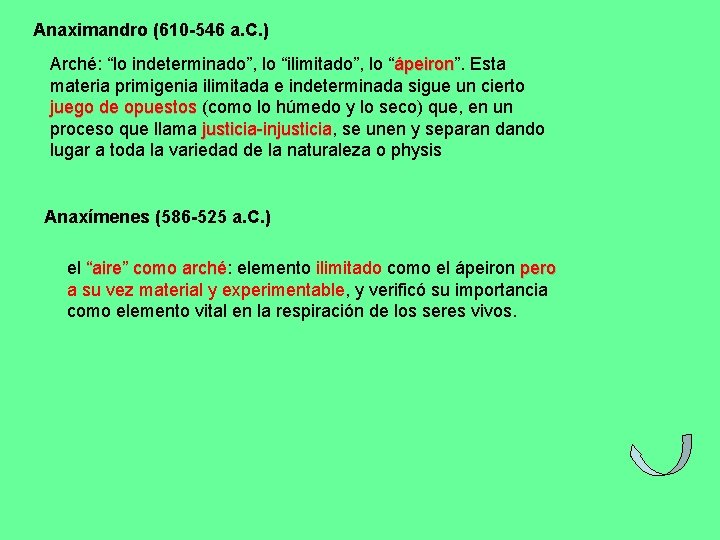 Anaximandro (610-546 a.C.)

Arché: “lo indeterminado”, lo “ilimitado”, lo “ápeiron”. Esta materia primigenia ilimitada e indeterminada sigue un cierto juego de opuestos (como lo húmedo y lo seco) que, en un proceso que llama justicia-injusticia, se unen y separan dando lugar a toda la variedad de la naturaleza o physis

Anaxímenes (586-525 a.C.)

el “aire” como arché: elemento ilimitado como el ápeiron pero a su vez material y experimentable, y verificó su importancia como elemento vital en la respiración de los seres vivos.